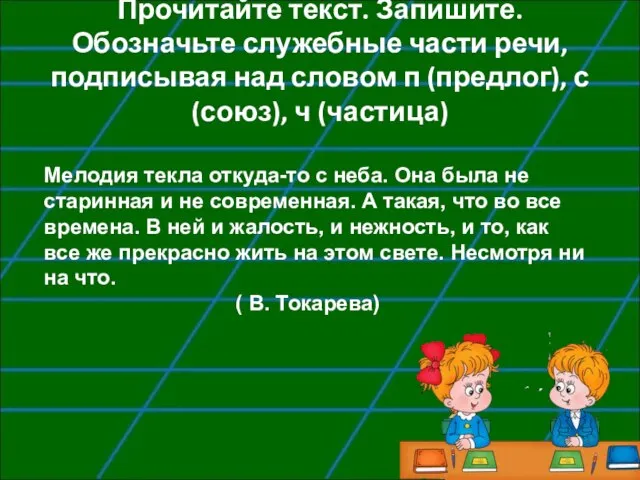 Прочитайте текст. Запишите. Обозначьте служебные части речи, подписывая над словом п (предлог), с (союз), ч (частица)

Мелодия текла откуда-то с неба. Она была не старинная и не современная. А такая, что во все времена. В ней и жалость, и нежность, и то, как все же прекрасно жить на этом свете. Несмотря ни на что.

( В. Токарева)